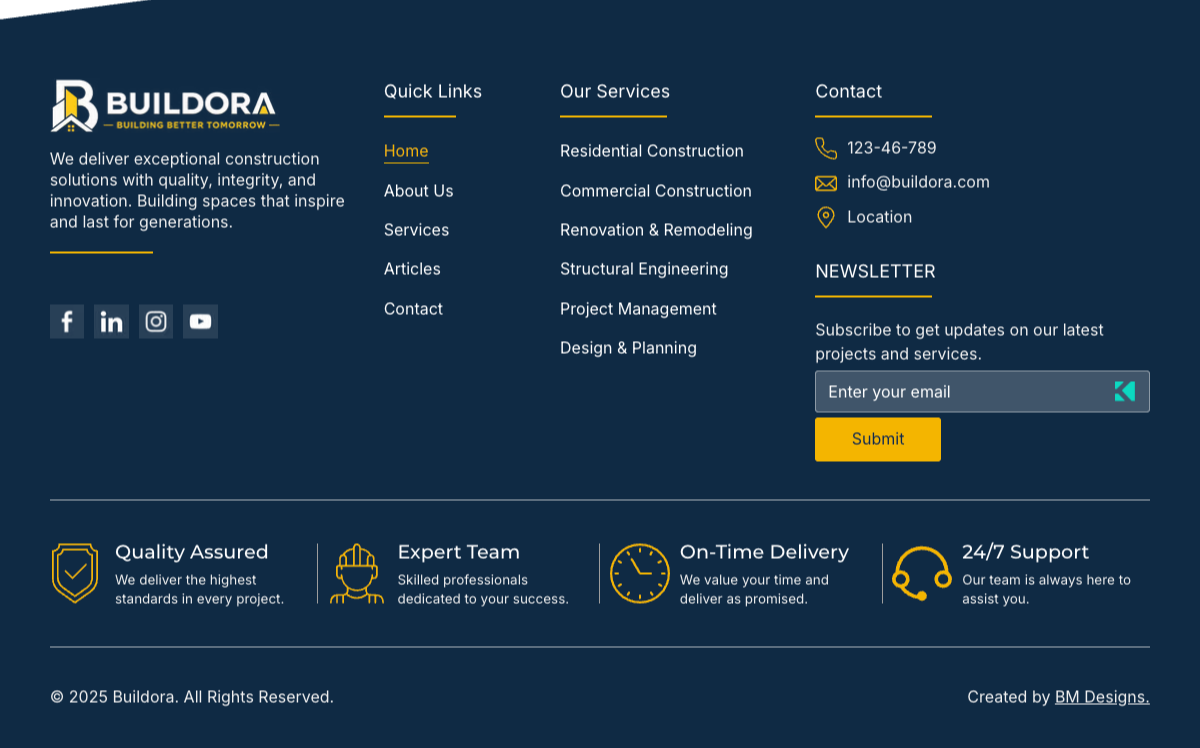 BUILDORA
— BUILDING BETTER TOMORROW —

We deliver exceptional construction solutions with quality, integrity, and innovation. Building spaces that inspire and last for generations.

Quick Links

Home
About Us
Services
Articles
Contact

Our Services

Residential Construction
Commercial Construction
Renovation & Remodeling
Structural Engineering
Project Management
Design & Planning

Contact

123-46-789
info@buildora.com
Location

NEWSLETTER

Subscribe to get updates on our latest projects and services.

Enter your email

Submit

Quality Assured
We deliver the highest standards in every project.

Expert Team
Skilled professionals dedicated to your success.

On-Time Delivery
We value your time and deliver as promised.

24/7 Support
Our team is always here to assist you.

© 2025 Buildora. All Rights Reserved.

Created by BM Designs.